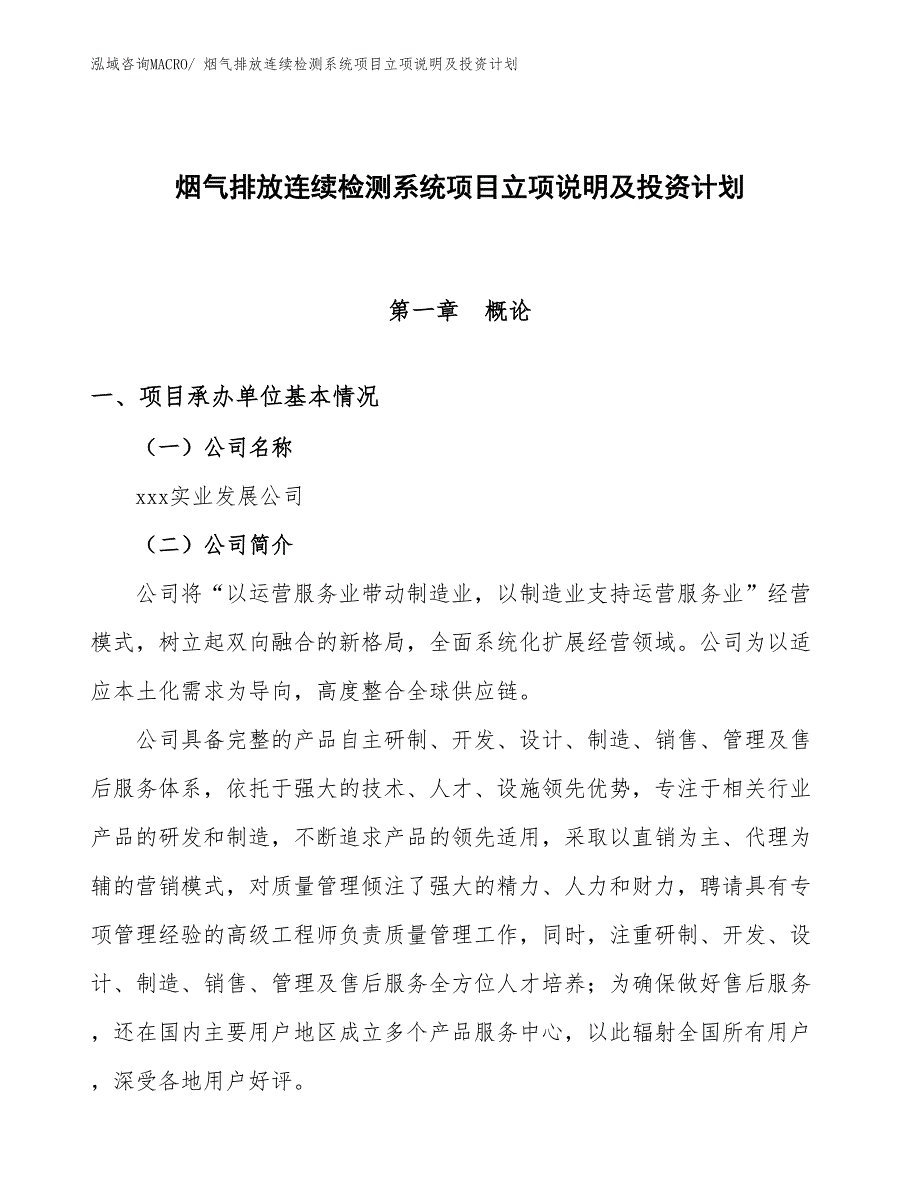 泓域咨询MACRO/ 烟气排放连续检测系统项目立项说明及投资计划

烟气排放连续检测系统项目立项说明及投资计划

第一章　概论

一、项目承办单位基本情况

（一）公司名称

xxx实业发展公司

（二）公司简介

公司将“以运营服务业带动制造业，以制造业支持运营服务业”经营模式，树立起双向融合的新格局，全面系统化扩展经营领域。公司为以适应本土化需求为导向，高度整合全球供应链。

公司具备完整的产品自主研制、开发、设计、制造、销售、管理及售后服务体系，依托于强大的技术、人才、设施领先优势，专注于相关行业产品的研发和制造，不断追求产品的领先适用，采取以直销为主、代理为辅的营销模式，对质量管理倾注了强大的精力、人力和财力，聘请具有专项管理经验的高级工程师负责质量管理工作，同时，注重研制、开发、设计、制造、销售、管理及售后服务全方位人才培养；为确保做好售后服务，还在国内主要用户地区成立多个产品服务中心，以此辐射全国所有用户，深受各地用户好评。